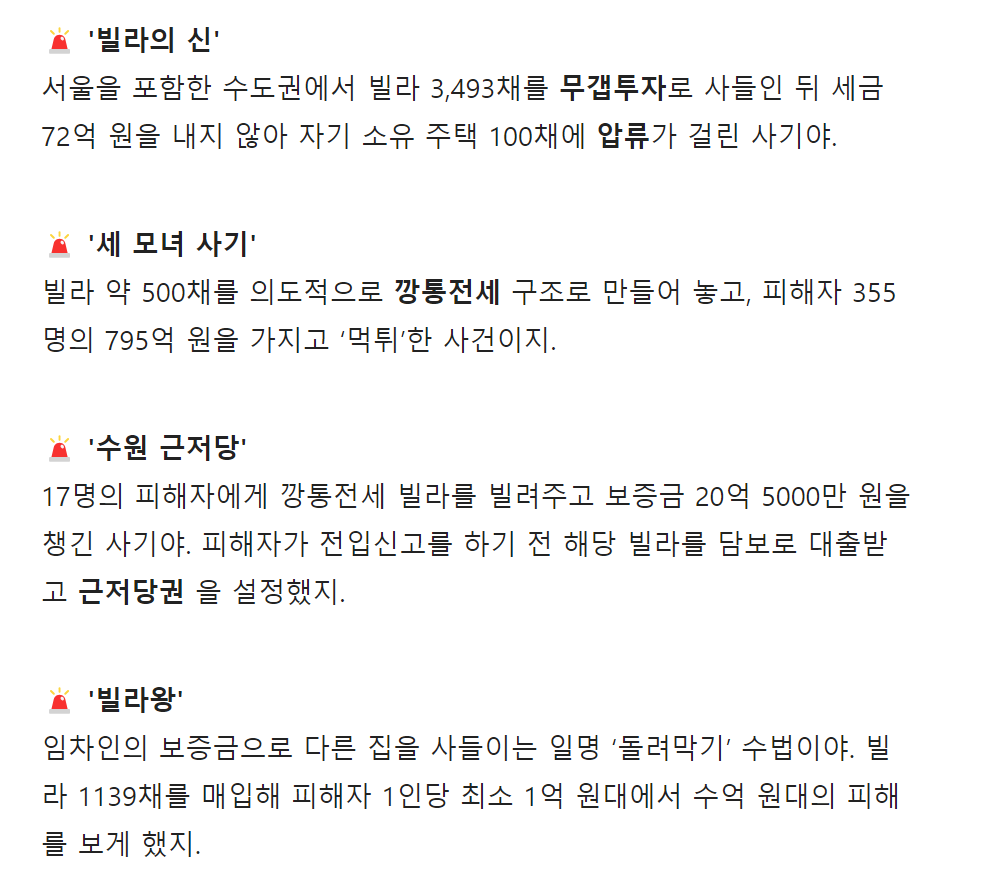 '빌라의 신'
서울을 포함한 수도권에서 빌라 3,493채를 무갭투자로 사들인 뒤 세금 72억 원을 내지 않아 자기 소유 주택 100채에 압류가 걸린 사기야.

'세 모녀 사기'
빌라 약 500채를 의도적으로 깡통전세 구조로 만들어 놓고, 피해자 355명의 795억 원을 가지고 '먹튀'한 사건이지.

'수원 근저당'
17명의 피해자에게 깡통전세 빌라를 빌려주고 보증금 20억 5000만 원을 챙긴 사기야. 피해자가 전입신고를 하기 전 해당 빌라를 담보로 대출받고 근저당권 을 설정했지.

'빌라왕'
임차인의 보증금으로 다른 집을 사들이는 일명 '돌려막기' 수법이야. 빌라 1139채를 매입해 피해자 1인당 최소 1억 원대에서 수억 원대의 피해를 보게 했지.